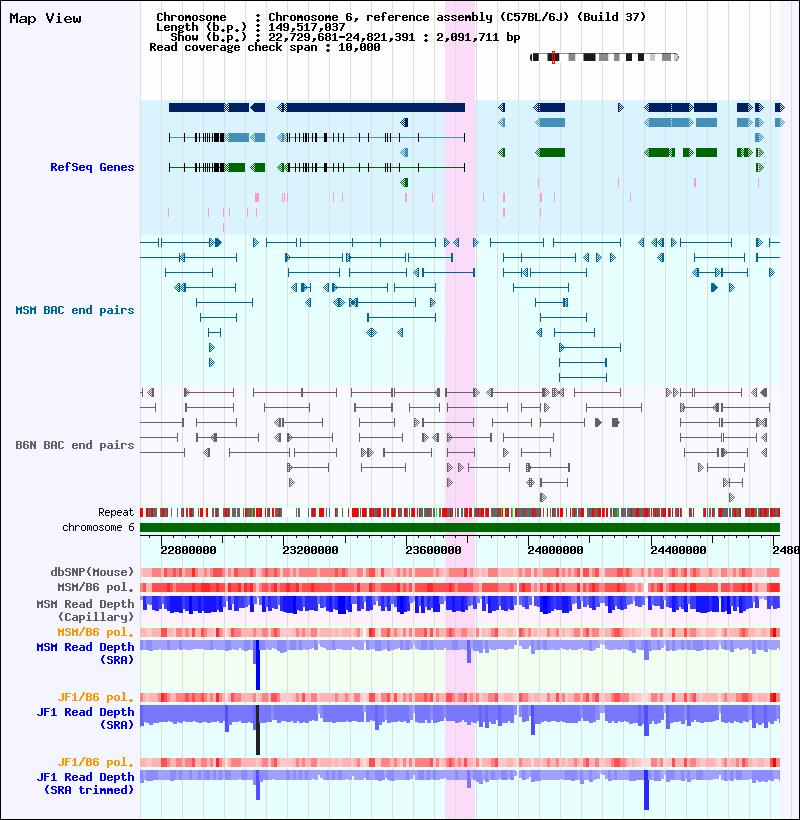 Map View

Chromosome : Chromosome 6, reference assembly (C57BL/6J) (Build 37)
Length (b.p.) : 149,517,037
Show (b.p.) : 22,729,681-24,821,391 : 2,091,711 bp
Read coverage check span : 10,000

RefSeq Genes

MSM BAC end pairs

B6N BAC end pairs

Repeat
chromosome 6

22800000 23200000 23600000 24000000 24400000 2480

dbSNP(Mouse)
MSM/B6 pol.
MSM Read Depth (Capillary)
MSM/B6 pol.
MSM Read Depth (SRA)
JF1/B6 pol.
JF1 Read Depth (SRA)
JF1/B6 pol.
JF1 Read Depth (SRA trimmed)